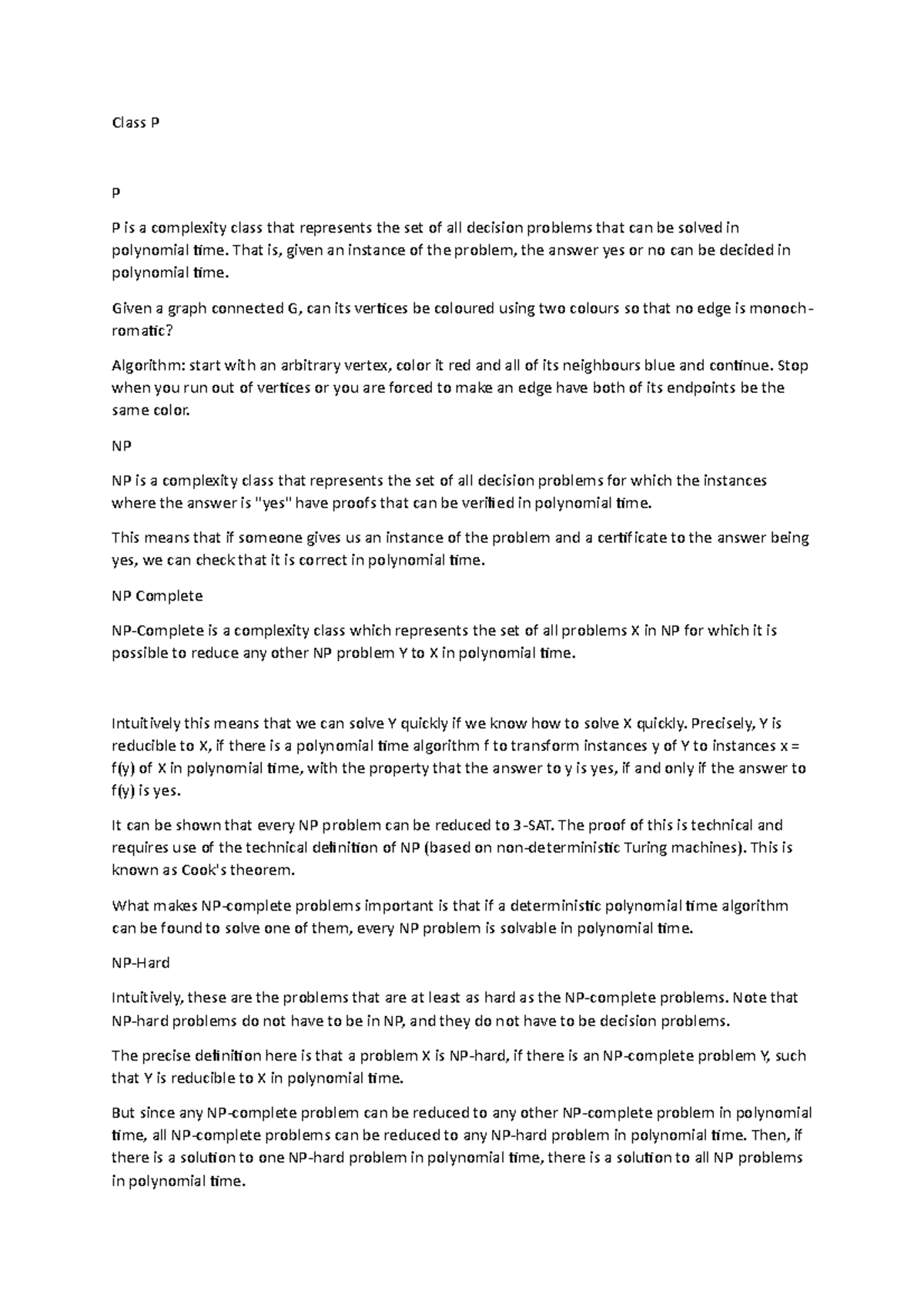 Class P

P

P is a complexity class that represents the set of all decision problems that can be solved in polynomial time. That is, given an instance of the problem, the answer yes or no can be decided in polynomial time.

Given a graph connected G, can its vertices be coloured using two colours so that no edge is monochromatic?

Algorithm: start with an arbitrary vertex, color it red and all of its neighbours blue and continue. Stop when you run out of vertices or you are forced to make an edge have both of its endpoints be the same color.

NP

NP is a complexity class that represents the set of all decision problems for which the instances where the answer is "yes" have proofs that can be verified in polynomial time.

This means that if someone gives us an instance of the problem and a certificate to the answer being yes, we can check that it is correct in polynomial time.

NP Complete

NP-Complete is a complexity class which represents the set of all problems X in NP for which it is possible to reduce any other NP problem Y to X in polynomial time.

Intuitively this means that we can solve Y quickly if we know how to solve X quickly. Precisely, Y is reducible to X, if there is a polynomial time algorithm f to transform instances y of Y to instances x = f(y) of X in polynomial time, with the property that the answer to y is yes, if and only if the answer to f(y) is yes.

It can be shown that every NP problem can be reduced to 3-SAT. The proof of this is technical and requires use of the technical definition of NP (based on non-deterministic Turing machines). This is known as Cook's theorem.

What makes NP-complete problems important is that if a deterministic polynomial time algorithm can be found to solve one of them, every NP problem is solvable in polynomial time.

NP-Hard

Intuitively, these are the problems that are at least as hard as the NP-complete problems. Note that NP-hard problems do not have to be in NP, and they do not have to be decision problems.

The precise definition here is that a problem X is NP-hard, if there is an NP-complete problem Y, such that Y is reducible to X in polynomial time.

But since any NP-complete problem can be reduced to any other NP-complete problem in polynomial time, all NP-complete problems can be reduced to any NP-hard problem in polynomial time. Then, if there is a solution to one NP-hard problem in polynomial time, there is a solution to all NP problems in polynomial time.